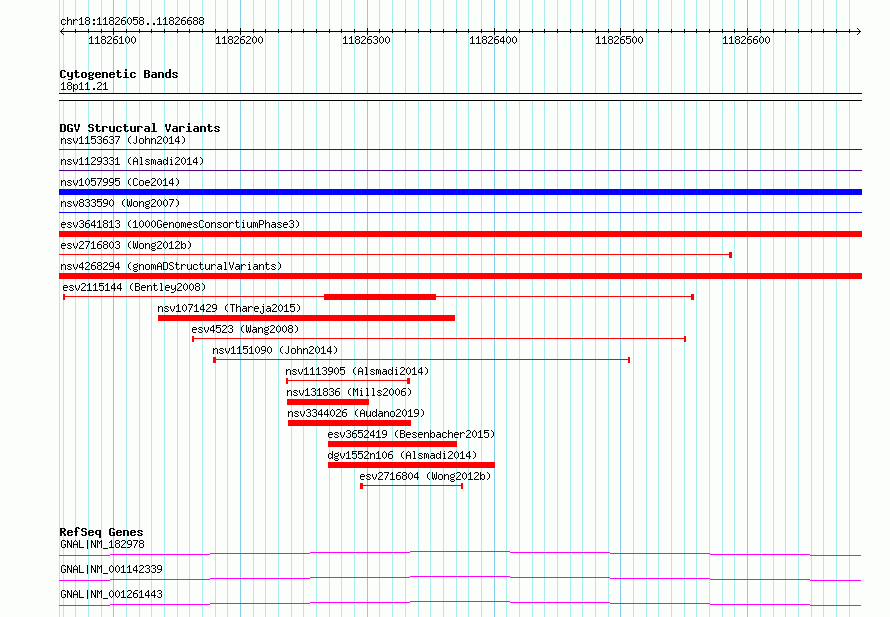 chr18:11826058..11826688

11826100 11826200 11826300 11826400 11826500 11826600

Cytogenetic Bands
18p11.21

DGV Structural Variants
nsv1153637 (John2014)
nsv1129331 (Alsmadi2014)
nsv1057995 (Coe2014)
nsv833590 (Wong2007)
esv3641813 (1000GenomesConsortiumPhase3)
esv2716803 (Wong2012b)
nsv4268294 (gnomADStructuralVariants)
esv2115144 (Bentley2008)
nsv1071429 (Thareja2015)
esv4523 (Wang2008)
nsv1151090 (John2014)
nsv1113905 (Alsmadi2014)
nsv131836 (Mills2006)
nsv3344026 (Audano2019)
esv3652419 (Besenbacher2015)
dgv1552n106 (Alsmadi2014)
esv2716804 (Wong2012b)

RefSeq Genes
GNAL|NM_182978
GNAL|NM_001142339
GNAL|NM_001261443